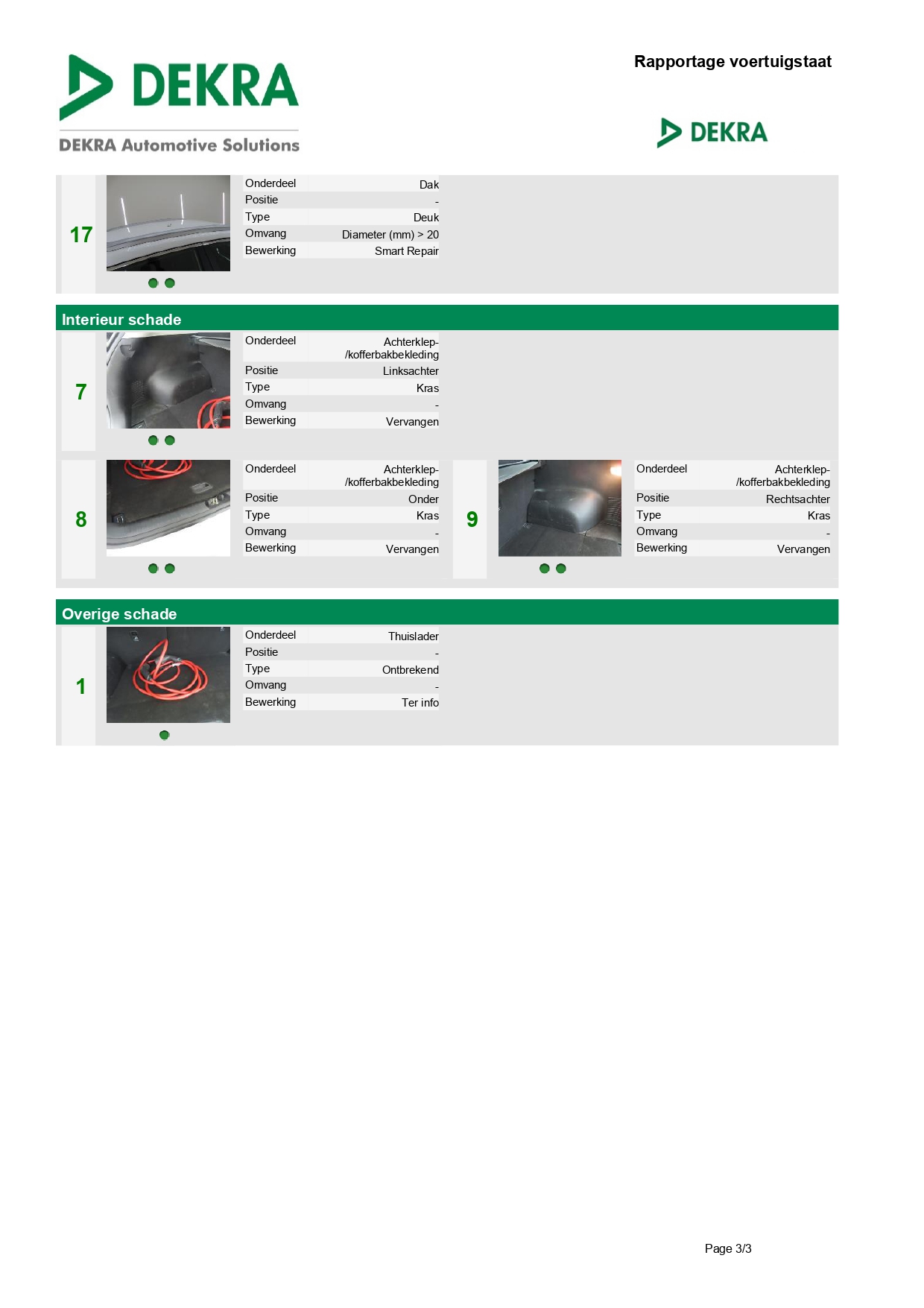 DEKRA

DEKRA Automotive Solutions

Rapportage voertuigstaat

DEKRA

17

Onderdeel Dak
Positie -
Type Deuk
Omvang Diameter (mm) > 20
Bewerking Smart Repair

Interieur schade

7

Onderdeel Achterklep-/kofferbakbekleding
Positie Linksachter
Type Kras
Omvang -
Bewerking Vervangen

8

Onderdeel Achterklep-/kofferbakbekleding
Positie Onder
Type Kras
Omvang -
Bewerking Vervangen

9

Onderdeel Achterklep-/kofferbakbekleding
Positie Rechtsachter
Type Kras
Omvang -
Bewerking Vervangen

Overige schade

1

Onderdeel Thuislader
Positie -
Type Ontbrekend
Omvang -
Bewerking Ter info

Page 3/3